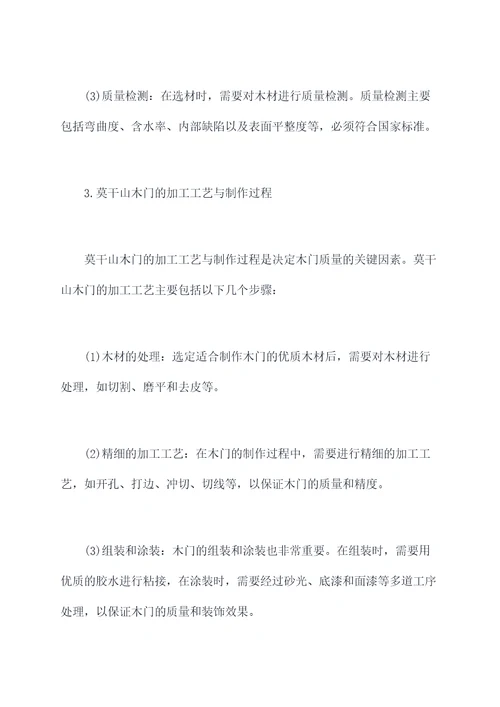 (3)质量检测：在选材时，需要对木材进行质量检测。质量检测主要包括弯曲度、含水率、内部缺陷以及表面平整度等，必须符合国家标准。

3.莫干山木门的加工工艺与制作过程

莫干山木门的加工工艺与制作过程是决定木门质量的关键因素。莫干山木门的加工工艺主要包括以下几个步骤：

(1)木材的处理：选定适合制作木门的优质木材后，需要对木材进行处理，如切割、磨平和去皮等。

(2)精细的加工工艺：在木门的制作过程中，需要进行精细的加工工艺，如开孔、打边、冲切、切线等，以保证木门的质量和精度。

(3)组装和涂装：木门的组装和涂装也非常重要。在组装时，需要用优质的胶水进行粘接，在涂装时，需要经过砂光、底漆和面漆等多道工序处理，以保证木门的质量和装饰效果。